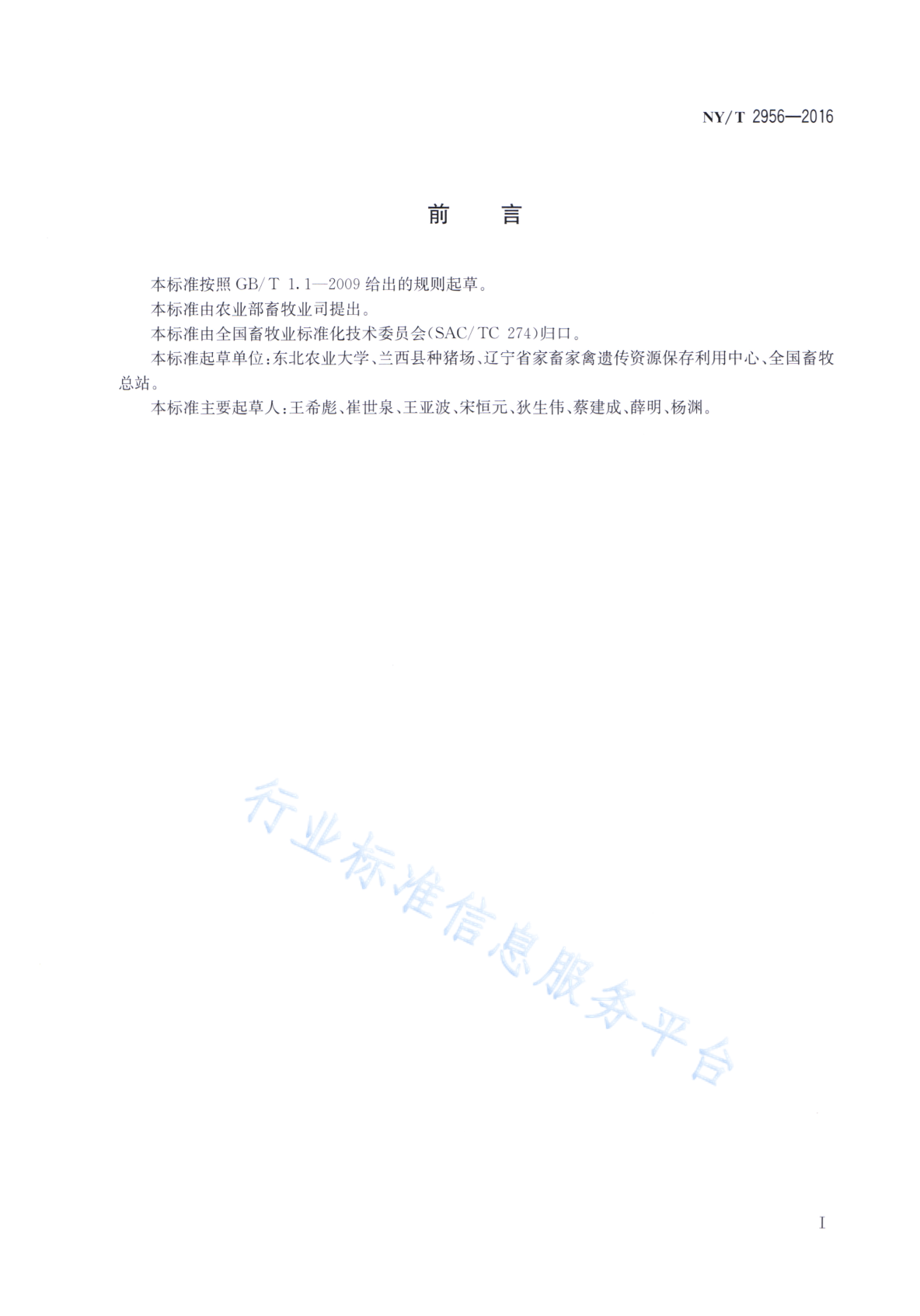 NY/T 2956—2016

前　言

本标准按照 GB/T 1.1—2009 给出的规则起草。

本标准由农业部畜牧业司提出。

本标准由全国畜牧业标准化技术委员会(SAC/TC 274)归口。

本标准起草单位:东北农业大学、兰西县种猪场、辽宁省家畜家禽遗传资源保存利用中心、全国畜牧总站。

本标准主要起草人:王希彪、崔世泉、王亚波、宋恒元、狄生伟、蔡建成、薛明、杨渊。

行业标准信息服务平台

I